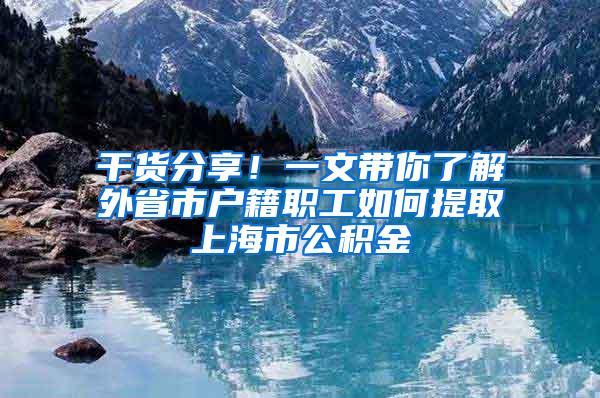 干货分享！一文带你了解外省市户籍职工如何提取上海市公积金